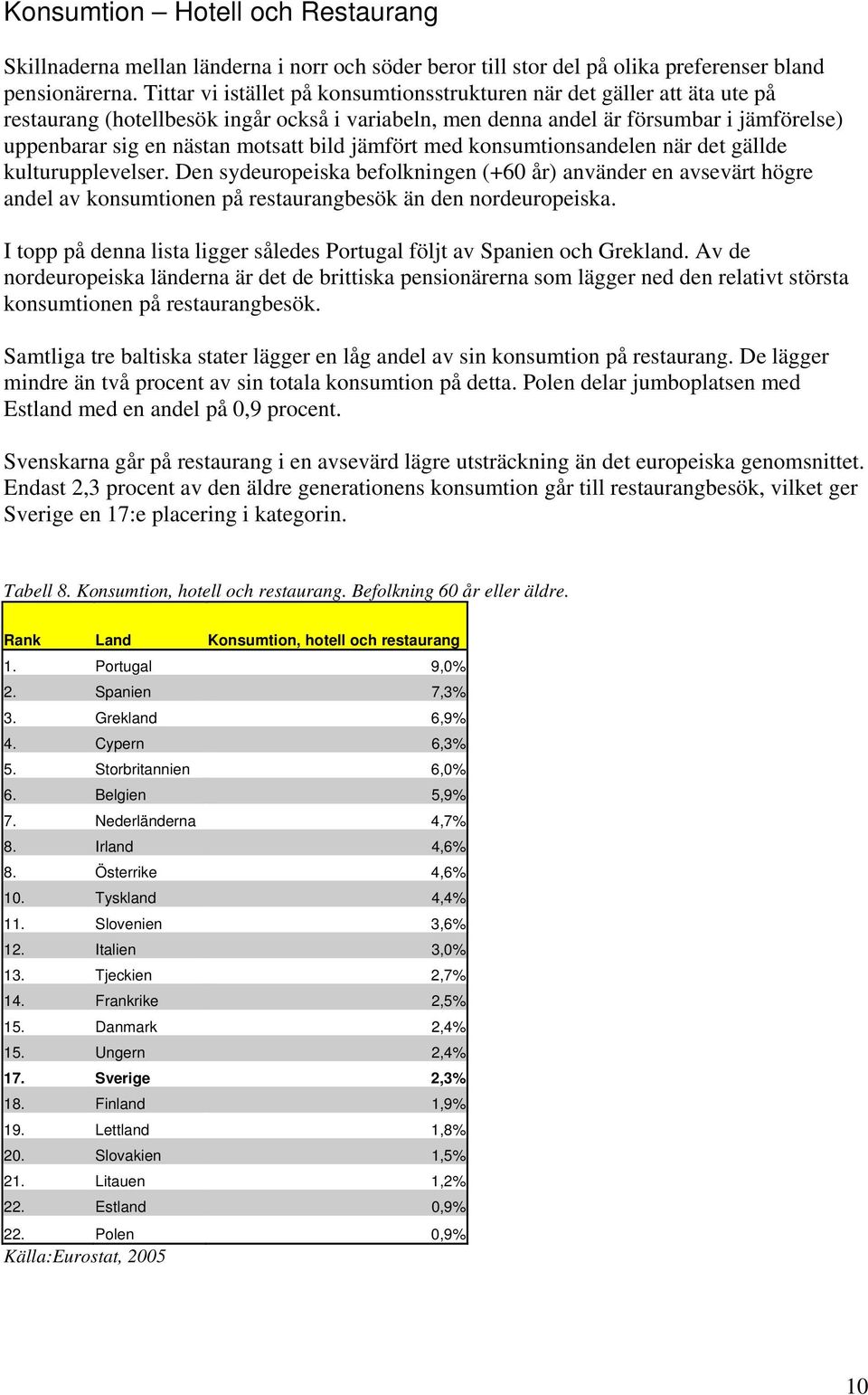 Konsumtion – Hotell och Restaurang

Skillnaderna mellan länderna i norr och söder beror till stor del på olika preferenser bland pensionärerna. Tittar vi istället på konsumtionsstrukturen när det gäller att äta ute på restaurang (hotellbesök ingår också i variabeln, men denna andel är försumbar i jämförelse) uppenbarar sig en nästan motsatt bild jämfört med konsumtionsandelen när det gällde kulturupplevelser. Den sydeuropeiska befolkningen (+60 år) använder en avsevärt högre andel av konsumtionen på restaurangbesök än den nordeuropeiska.

I topp på denna lista ligger således Portugal följt av Spanien och Grekland. Av de nordeuropeiska länderna är det de brittiska pensionärerna som lägger ned den relativt största konsumtionen på restaurangbesök.

Samtliga tre baltiska stater lägger en låg andel av sin konsumtion på restaurang. De lägger mindre än två procent av sin totala konsumtion på detta. Polen delar jumboplatsen med Estland med en andel på 0,9 procent.

Svenskarna går på restaurang i en avsevärd lägre utsträckning än det europeiska genomsnittet. Endast 2,3 procent av den äldre generationens konsumtion går till restaurangbesök, vilket ger Sverige en 17:e placering i kategorin.

Tabell 8. Konsumtion, hotell och restaurang. Befolkning 60 år eller äldre.

| Rank | Land | Konsumtion, hotell och restaurang |
|---|---|---|
| 1. | Portugal | 9,0% |
| 2. | Spanien | 7,3% |
| 3. | Grekland | 6,9% |
| 4. | Cypern | 6,3% |
| 5. | Storbritannien | 6,0% |
| 6. | Belgien | 5,9% |
| 7. | Nederländerna | 4,7% |
| 8. | Irland | 4,6% |
| 8. | Österrike | 4,6% |
| 10. | Tyskland | 4,4% |
| 11. | Slovenien | 3,6% |
| 12. | Italien | 3,0% |
| 13. | Tjeckien | 2,7% |
| 14. | Frankrike | 2,5% |
| 15. | Danmark | 2,4% |
| 15. | Ungern | 2,4% |
| 17. | Sverige | 2,3% |
| 18. | Finland | 1,9% |
| 19. | Lettland | 1,8% |
| 20. | Slovakien | 1,5% |
| 21. | Litauen | 1,2% |
| 22. | Estland | 0,9% |
| 22. | Polen | 0,9% |

Källa:Eurostat, 2005

10